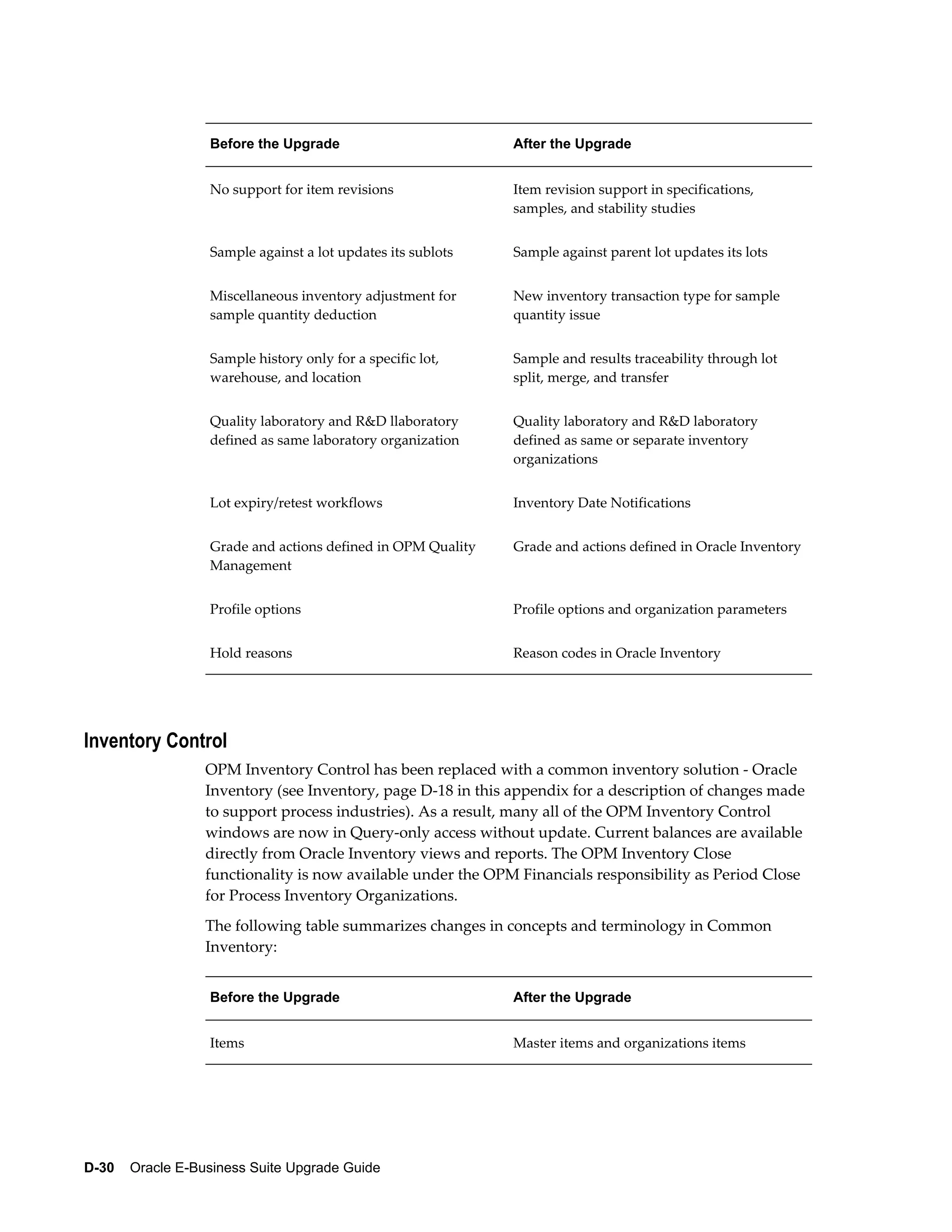 | Before the Upgrade | After the Upgrade |
|---|---|
| No support for item revisions | Item revision support in specifications, samples, and stability studies |
| Sample against a lot updates its sublots | Sample against parent lot updates its lots |
| Miscellaneous inventory adjustment for sample quantity deduction | New inventory transaction type for sample quantity issue |
| Sample history only for a specific lot, warehouse, and location | Sample and results traceability through lot split, merge, and transfer |
| Quality laboratory and R&D llaboratory defined as same laboratory organization | Quality laboratory and R&D laboratory defined as same or separate inventory organizations |
| Lot expiry/retest workflows | Inventory Date Notifications |
| Grade and actions defined in OPM Quality Management | Grade and actions defined in Oracle Inventory |
| Profile options | Profile options and organization parameters |
| Hold reasons | Reason codes in Oracle Inventory |

Inventory Control

OPM Inventory Control has been replaced with a common inventory solution - Oracle Inventory (see Inventory, page D-18 in this appendix for a description of changes made to support process industries). As a result, many all of the OPM Inventory Control windows are now in Query-only access without update. Current balances are available directly from Oracle Inventory views and reports. The OPM Inventory Close functionality is now available under the OPM Financials responsibility as Period Close for Process Inventory Organizations.

The following table summarizes changes in concepts and terminology in Common Inventory:

| Before the Upgrade | After the Upgrade |
|---|---|
| Items | Master items and organizations items |

D-30 Oracle E-Business Suite Upgrade Guide